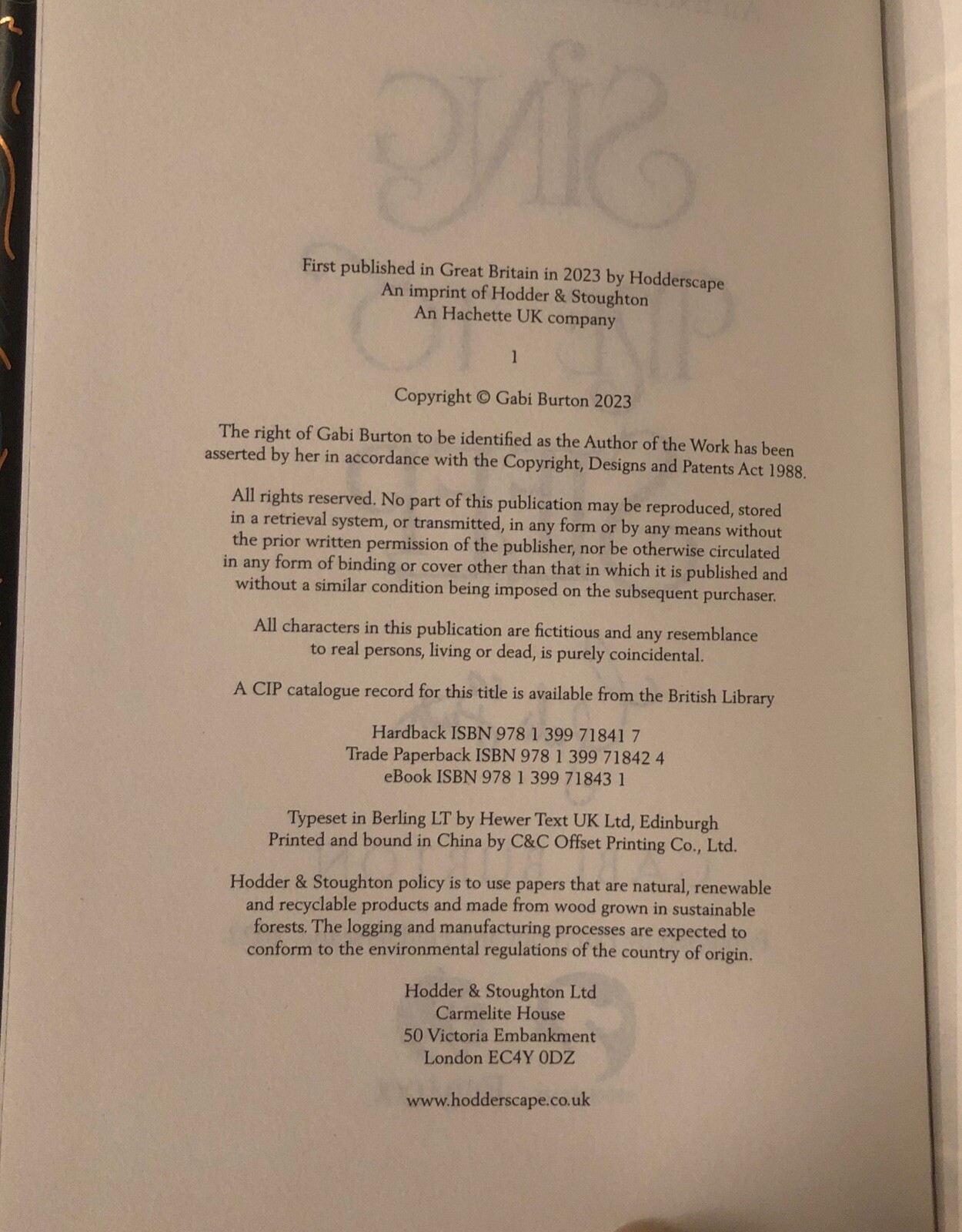 First published in Great Britain in 2023 by Hodderscape
An imprint of Hodder & Stoughton
An Hachette UK company

1

Copyright © Gabi Burton 2023

The right of Gabi Burton to be identified as the Author of the Work has been asserted by her in accordance with the Copyright, Designs and Patents Act 1988.

All rights reserved. No part of this publication may be reproduced, stored in a retrieval system, or transmitted, in any form or by any means without the prior written permission of the publisher, nor be otherwise circulated in any form of binding or cover other than that in which it is published and without a similar condition being imposed on the subsequent purchaser.

All characters in this publication are fictitious and any resemblance to real persons, living or dead, is purely coincidental.

A CIP catalogue record for this title is available from the British Library

Hardback ISBN 978 1 399 71841 7
Trade Paperback ISBN 978 1 399 71842 4
eBook ISBN 978 1 399 71843 1

Typeset in Berling LT by Hewer Text UK Ltd, Edinburgh
Printed and bound in China by C&C Offset Printing Co., Ltd.

Hodder & Stoughton policy is to use papers that are natural, renewable and recyclable products and made from wood grown in sustainable forests. The logging and manufacturing processes are expected to conform to the environmental regulations of the country of origin.

Hodder & Stoughton Ltd
Carmelite House
50 Victoria Embankment
London EC4Y 0DZ

www.hodderscape.co.uk